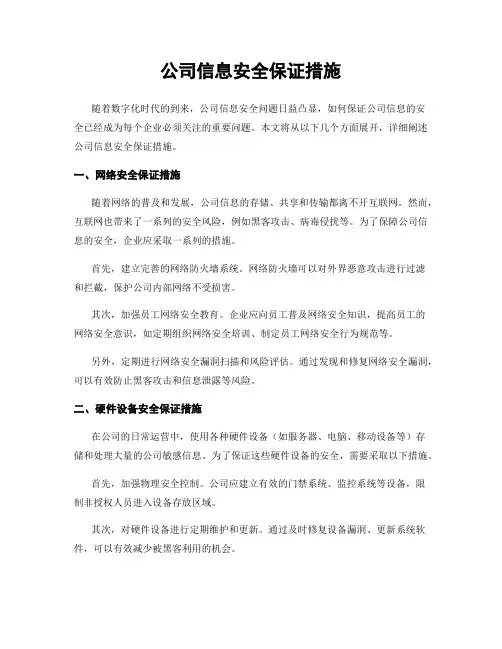 公司信息安全保证措施

随着数字化时代的到来，公司信息安全问题日益凸显，如何保证公司信息的安全已经成为每个企业必须关注的重要问题。本文将从以下几个方面展开，详细阐述公司信息安全保证措施。

一、网络安全保证措施

随着网络的普及和发展，公司信息的存储、共享和传输都离不开互联网。然而，互联网也带来了一系列的安全风险，例如黑客攻击、病毒侵扰等。为了保障公司信息的安全，企业应采取一系列的措施。

首先，建立完善的网络防火墙系统。网络防火墙可以对外界恶意攻击进行过滤和拦截，保护公司内部网络不受损害。

其次，加强员工网络安全教育。企业应向员工普及网络安全知识，提高员工的网络安全意识，如定期组织网络安全培训、制定员工网络安全行为规范等。

另外，定期进行网络安全漏洞扫描和风险评估。通过发现和修复网络安全漏洞，可以有效防止黑客攻击和信息泄露等风险。

二、硬件设备安全保证措施

在公司的日常运营中，使用各种硬件设备（如服务器、电脑、移动设备等）存储和处理大量的公司敏感信息。为了保证这些硬件设备的安全，需要采取以下措施。

首先，加强物理安全控制。公司应建立有效的门禁系统、监控系统等设备，限制非授权人员进入设备存放区域。

其次，对硬件设备进行定期维护和更新。通过及时修复设备漏洞、更新系统软件，可以有效减少被黑客利用的机会。